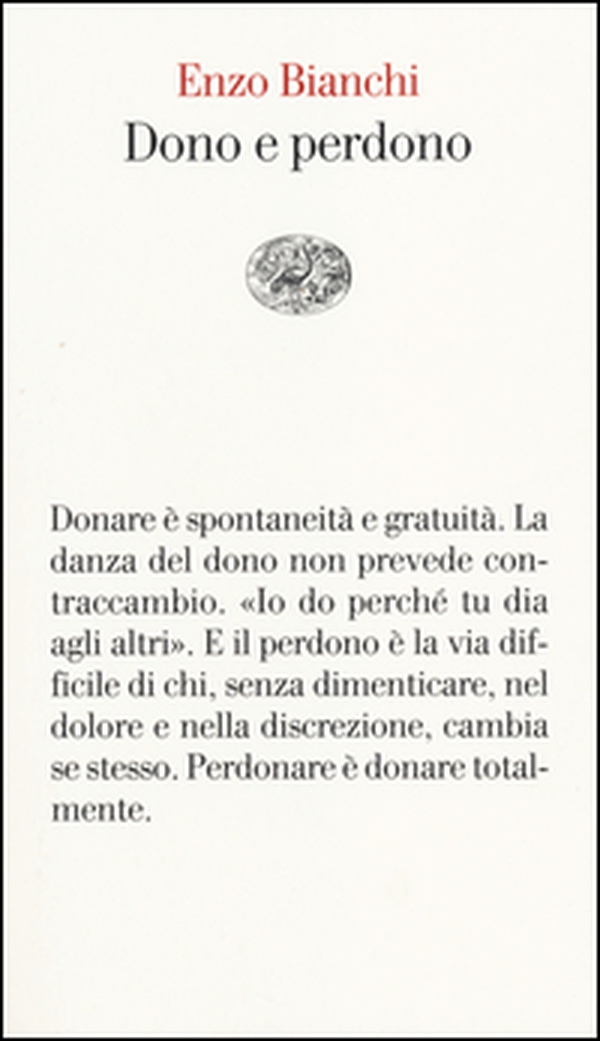 Enzo Bianchi
Dono e perdono

Donare è spontaneità e gratuità. La danza del dono non prevede contraccambio. «Io do perché tu dia agli altri». E il perdono è la via difficile di chi, senza dimenticare, nel dolore e nella discrezione, cambia se stesso. Perdonare è donare totalmente.